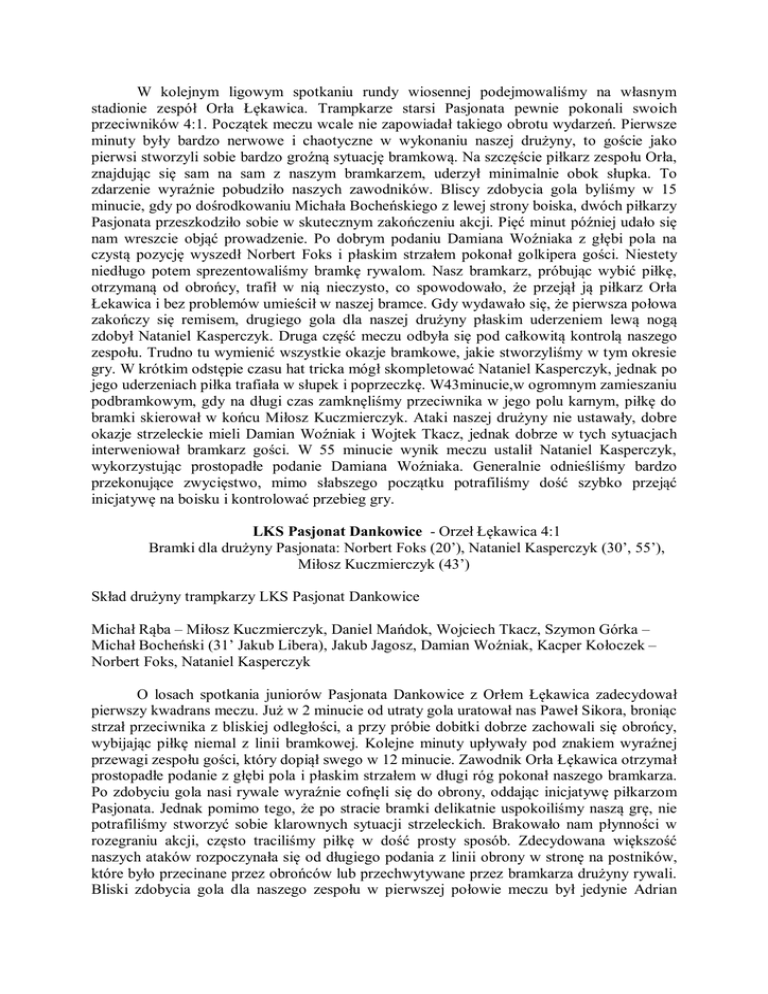 W kolejnym ligowym spotkaniu rundy wiosennej podejmowaliśmy na własnym stadionie zespół Orła Łękawica. Trampkarze starsi Pasjonata pewnie pokonali swoich przeciwników 4:1. Początek meczu wcale nie zapowiadał takiego obrotu wydarzeń. Pierwsze minuty były bardzo nerwowe i chaotyczne w wykonaniu naszej drużyny, to goście jako pierwsi stworzyli sobie bardzo groźną sytuację bramkową. Na szczęście piłkarz zespołu Orła, znajdując się sam na sam z naszym bramkarzem, uderzył minimalnie obok słupka. To zdarzenie wyraźnie pobudziło naszych zawodników. Bliscy zdobycia gola byliśmy w 15 minucie, gdy po dośrodkowaniu Michała Bocheńskiego z lewej strony boiska, dwóch piłkarzy Pasjonata przeszkodziło sobie w skutecznym zakończeniu akcji. Pięć minut później udało się nam wreszcie objąć prowadzenie. Po dobrym podaniu Damiana Woźniaka z głębi pola na czystą pozycję wyszedł Norbert Foks i płaskim strzałem pokonał golkipera gości. Niestety niedługo potem sprezentowaliśmy bramkę rywalom. Nasz bramkarz, próbując wybić piłkę, otrzymaną od obrońcy, trafił w nią nieczysto, co spowodowało, że przejął ją piłkarz Orła Łekawica i bez problemów umieścił w naszej bramce. Gdy wydawało się, że pierwsza połowa zakończy się remisem, drugiego gola dla naszej drużyny płaskim uderzeniem lewą nogą zdobył Nataniel Kasperczyk. Druga część meczu odbyła się pod całkowitą kontrolą naszego zespołu. Trudno tu wymienić wszystkie okazje bramkowe, jakie stworzyliśmy w tym okresie gry. W krótkim odstępie czasu hat tricka mógł skompletować Nataniel Kasperczyk, jednak po jego uderzeniach piłka trafiała w słupek i poprzeczkę. W43minucie,w ogromnym zamieszaniu podbramkowym, gdy na długi czas zamknęliśmy przeciwnika w jego polu karnym, piłkę do bramki skierował w końcu Miłosz Kuczmierczyk. Ataki naszej drużyny nie ustawały, dobre okazje strzeleckie mieli Damian Woźniak i Wojtek Tkacz, jednak dobrze w tych sytuacjach interweniował bramkarz gości. W 55 minucie wynik meczu ustalił Nataniel Kasperczyk, wykorzystując prostopadłe podanie Damiana Woźniaka. Generalnie odnieśliśmy bardzo przekonujące zwycięstwo, mimo słabszego początku potrafiliśmy dość szybko przejąć inicjatywę na boisku i kontrolować przebieg gry.

LKS Pasjonat Dankowice - Orzeł Łękawica 4:1
Bramki dla drużyny Pasjonata: Norbert Foks (20'), Nataniel Kasperczyk (30', 55'), Miłosz Kuczmierczyk (43')

Skład drużyny trampkarzy LKS Pasjonat Dankowice

Michał Rąba – Miłosz Kuczmierczyk, Daniel Mańdok, Wojciech Tkacz, Szymon Górka – Michał Bocheński (31' Jakub Libera), Jakub Jagosz, Damian Woźniak, Kacper Kołoczek – Norbert Foks, Nataniel Kasperczyk

O losach spotkania juniorów Pasjonata Dankowice z Orłem Łękawica zadecydował pierwszy kwadrans meczu. Już w 2 minucie od utraty gola uratował nas Paweł Sikora, broniąc strzał przeciwnika z bliskiej odległości, a przy próbie dobitki dobrze zachowali się obrońcy, wybijając piłkę niemal z linii bramkowej. Kolejne minuty upływały pod znakiem wyraźnej przewagi zespołu gości, który dopiął swego w 12 minucie. Zawodnik Orła Łękawica otrzymał prostopadłe podanie z głębi pola i płaskim strzałem w długi róg pokonał naszego bramkarza. Po zdobyciu gola nasi rywale wyraźnie cofnęli się do obrony, oddając inicjatywę piłkarzom Pasjonata. Jednak pomimo tego, że po stracie bramki delikatnie uspokoiliśmy naszą grę, nie potrafiliśmy stworzyć sobie klarownych sytuacji strzeleckich. Brakowało nam płynności w rozegraniu akcji, często traciliśmy piłkę w dość prosty sposób. Zdecydowana większość naszych ataków rozpoczynała się od długiego podania z linii obrony w stronę na postników, które było przecinane przez obrońców lub przechwytywane przez bramkarza drużyny rywali. Bliski zdobycia gola dla naszego zespołu w pierwszej połowie meczu był jedynie Adrian